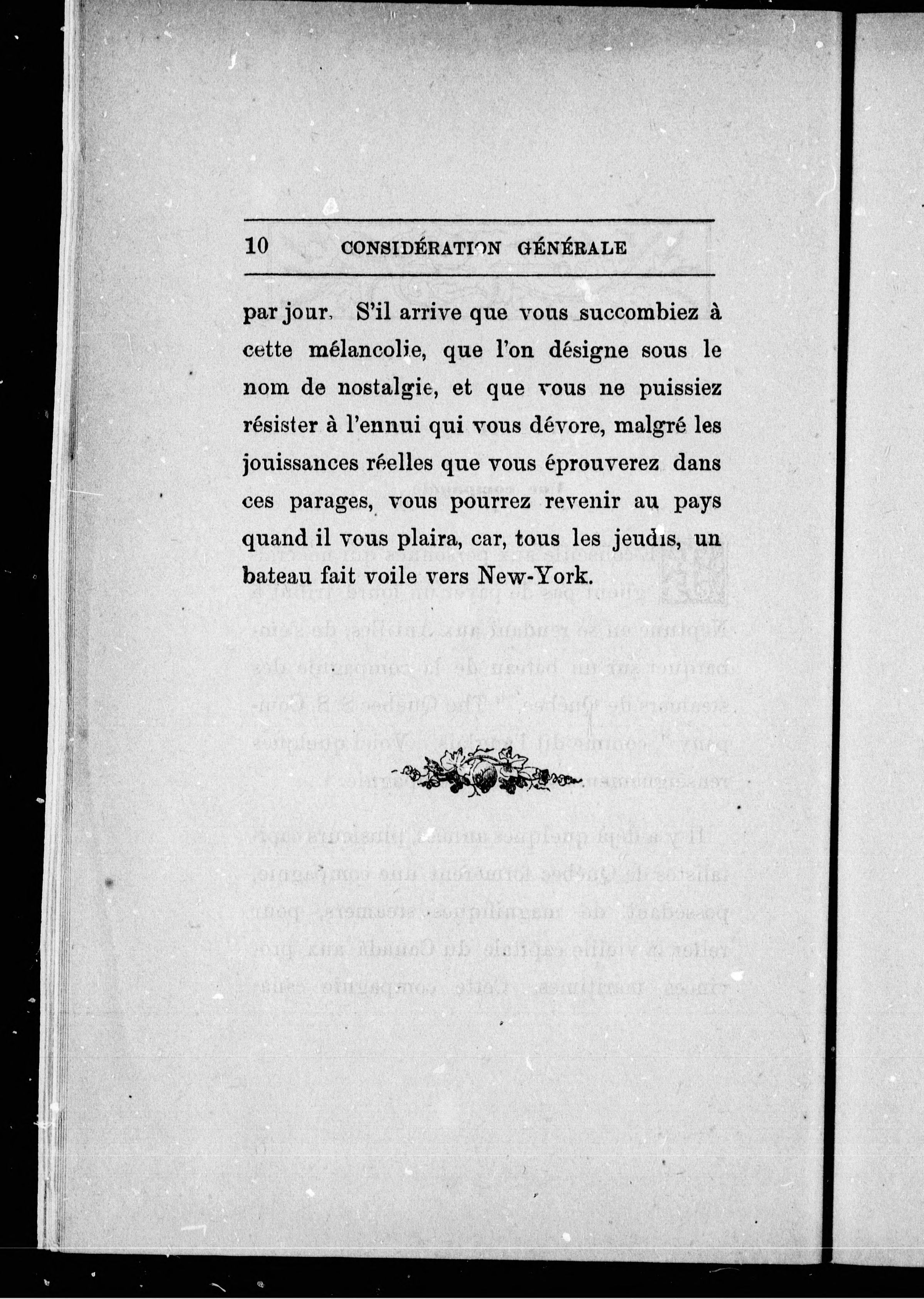 10 CONSIDÉRATION GÉNÉRALE

par jour. S'il arrive que vous succombiez à cette mélancolie, que l'on désigne sous le nom de nostalgie, et que vous ne puissiez résister à l'ennui qui vous dévore, malgré les jouissances réelles que vous éprouverez dans ces parages, vous pourrez revenir au pays quand il vous plaira, car, tous les jeudis, un bateau fait voile vers New-York.